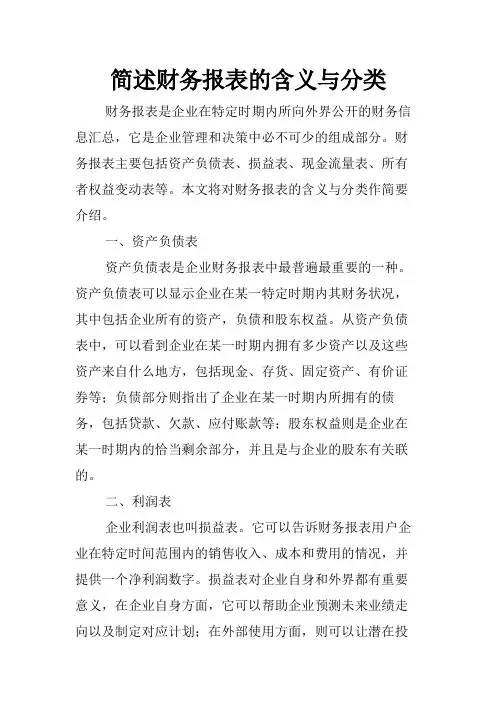 简述财务报表的含义与分类

财务报表是企业在特定时期内所向外界公开的财务信息汇总，它是企业管理和决策中必不可少的组成部分。财务报表主要包括资产负债表、损益表、现金流量表、所有者权益变动表等。本文将对财务报表的含义与分类作简要介绍。

一、资产负债表

资产负债表是企业财务报表中最普遍最重要的一种。资产负债表可以显示企业在某一特定时期内其财务状况，其中包括企业所有的资产，负债和股东权益。从资产负债表中，可以看到企业在某一时期内拥有多少资产以及这些资产来自什么地方，包括现金、存货、固定资产、有价证券等；负债部分则指出了企业在某一时期内所拥有的债务，包括贷款、欠款、应付账款等；股东权益则是企业在某一时期内的恰当剩余部分，并且是与企业的股东有关联的。

二、利润表

企业利润表也叫损益表。它可以告诉财务报表用户企业在特定时间范围内的销售收入、成本和费用的情况，并提供一个净利润数字。损益表对企业自身和外界都有重要意义，在企业自身方面，它可以帮助企业预测未来业绩走向以及制定对应计划；在外部使用方面，则可以让潜在投